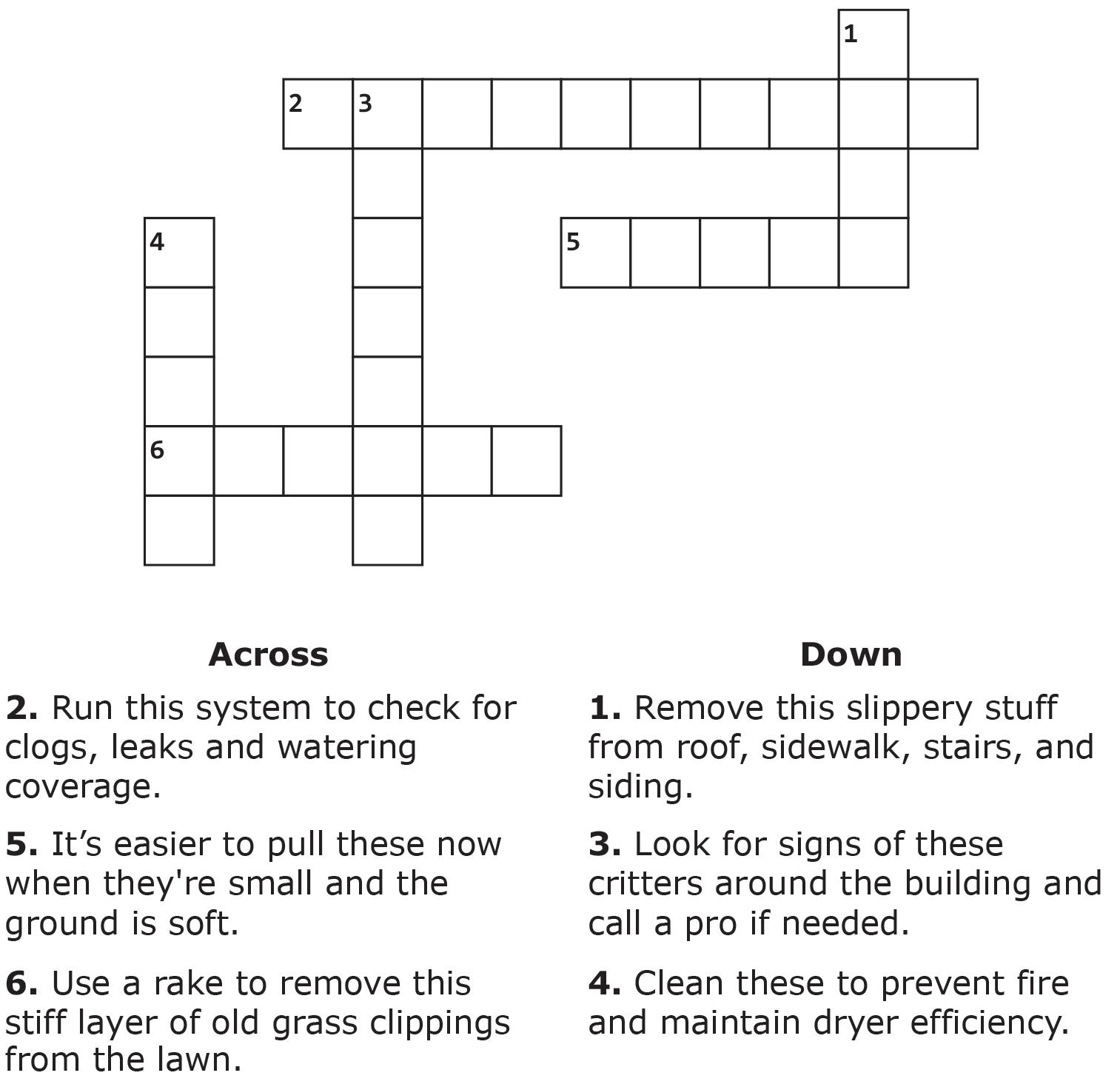 1
2 3
4
5
6

Across

2. Run this system to check for clogs, leaks and watering coverage.

5. It’s easier to pull these now when they're small and the ground is soft.

6. Use a rake to remove this stiff layer of old grass clippings from the lawn.

Down

1. Remove this slippery stuff from roof, sidewalk, stairs, and siding.

3. Look for signs of these critters around the building and call a pro if needed.

4. Clean these to prevent fire and maintain dryer efficiency.